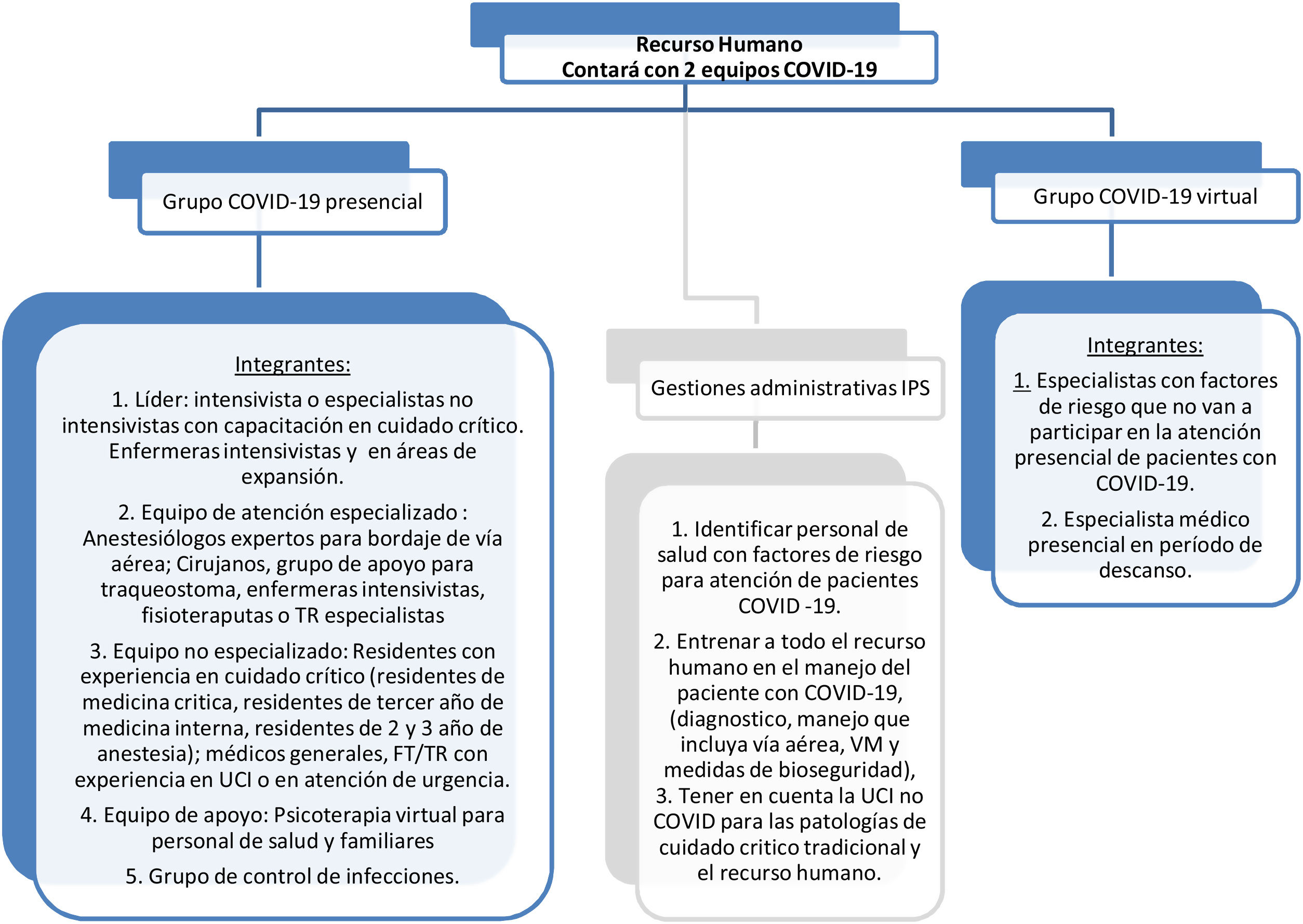 Recurso Humano
Contará con 2 equipos COVID-19

Grupo COVID-19 presencial

Integrantes:

1. Líder: intensivista o especialistas no intensivistas con capacitación en cuidado crítico. Enfermeras intensivistas y en áreas de expansión.

2. Equipo de atención especializado : Anestesiólogos expertos para bordaje de vía aérea; Cirujanos, grupo de apoyo para traqueostoma, enfermeras intensivistas, fisioteraputas o TR especialistas

3. Equipo no especializado: Residentes con experiencia en cuidado crítico (residentes de medicina critica, residentes de tercer año de medicina interna, residentes de 2 y 3 año de anestesia); médicos generales, FT/TR con experiencia en UCI o en atención de urgencia.

4. Equipo de apoyo: Psicoterapia virtual para personal de salud y familiares

5. Grupo de control de infecciones.

Gestiones administrativas IPS

1. Identificar personal de salud con factores de riesgo para atención de pacientes COVID -19.

2. Entrenar a todo el recurso humano en el manejo del paciente con COVID-19, (diagnostico, manejo que incluya vía aérea, VM y medidas de bioseguridad),
3. Tener en cuenta la UCI no COVID para las patologías de cuidado critico tradicional y el recurso humano.

Grupo COVID-19 virtual

Integrantes:

1. Especialistas con factores de riesgo que no van a participar en la atención presencial de pacientes con COVID-19.

2. Especialista médico presencial en período de descanso.